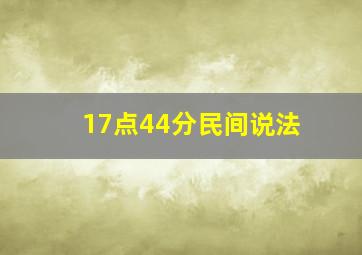 17点44分民间说法